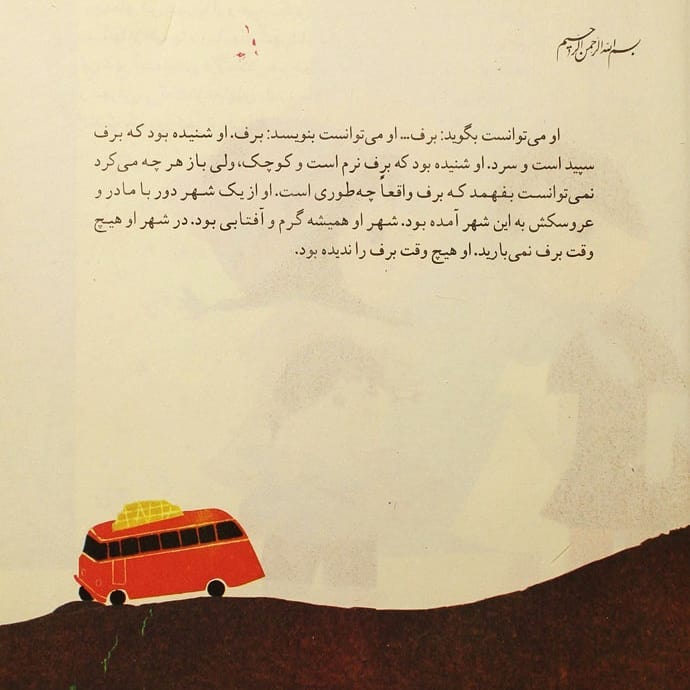 بسم الله الرحمن الرحیم

او می‌توانست بگوید: برف... او می‌توانست بنویسد: برف. او شنیده بود که برف سپید است و سرد. او شنیده بود که برف نرم است و کوچک، ولی باز هر چه می‌کرد نمی‌توانست بفهمد که برف واقعاً چه‌طوری است. او از یک شهر دور با مادر و عروسکش به این شهر آمده بود. شهر او همیشه گرم و آفتابی بود. در شهر او هیچ وقت برف نمی‌بارید. او هیچ وقت برف را ندیده بود.